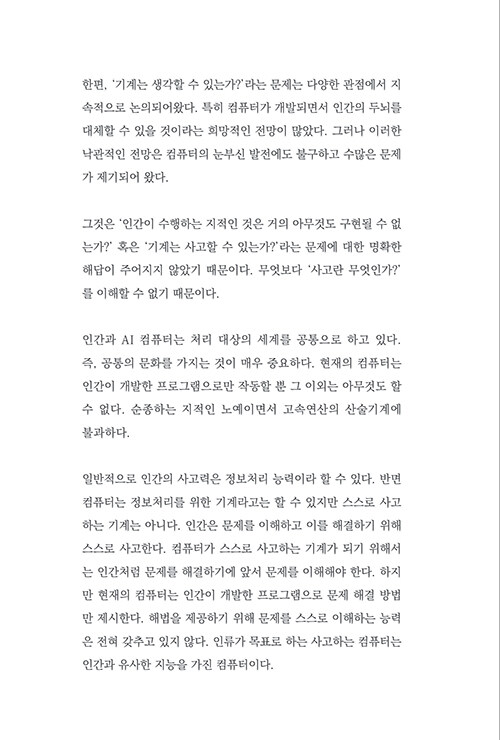 한편, '기계는 생각할 수 있는가?'라는 문제는 다양한 관점에서 지속적으로 논의되어왔다. 특히 컴퓨터가 개발되면서 인간의 두뇌를 대체할 수 있을 것이라는 희망적인 전망이 많았다. 그러나 이러한 낙관적인 전망은 컴퓨터의 눈부신 발전에도 불구하고 수많은 문제가 제기되어 왔다.

그것은 '인간이 수행하는 지적인 것은 거의 아무것도 구현될 수 없는가?' 혹은 '기계는 사고할 수 있는가?'라는 문제에 대한 명확한 해답이 주어지지 않았기 때문이다. 무엇보다 '사고란 무엇인가?'를 이해할 수 없기 때문이다.

인간과 AI 컴퓨터는 처리 대상의 세계를 공통으로 하고 있다. 즉, 공통의 문화를 가지는 것이 매우 중요하다. 현재의 컴퓨터는 인간이 개발한 프로그램으로만 작동할 뿐 그 이외는 아무것도 할 수 없다. 순종하는 지적인 노예이면서 고속연산의 산술기계에 불과하다.

일반적으로 인간의 사고력은 정보처리 능력이라 할 수 있다. 반면 컴퓨터는 정보처리를 위한 기계라고는 할 수 있지만 스스로 사고하는 기계는 아니다. 인간은 문제를 이해하고 이를 해결하기 위해 스스로 사고한다. 컴퓨터가 스스로 사고하는 기계가 되기 위해서는 인간처럼 문제를 해결하기에 앞서 문제를 이해해야 한다. 하지만 현재의 컴퓨터는 인간이 개발한 프로그램으로 문제 해결 방법만 제시한다. 해법을 제공하기 위해 문제를 스스로 이해하는 능력은 전혀 갖추고 있지 않다. 인류가 목표로 하는 사고하는 컴퓨터는 인간과 유사한 지능을 가진 컴퓨터이다.